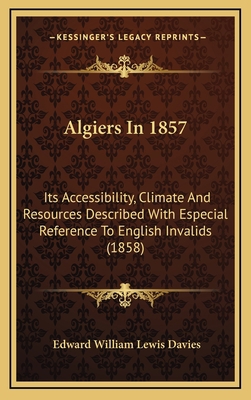 —KESSINGER'S LEGACY REPRINTS—

Algiers In 1857

Its Accessibility, Climate And Resources Described With Especial Reference To English Invalids (1858)

Edward William Lewis Davies